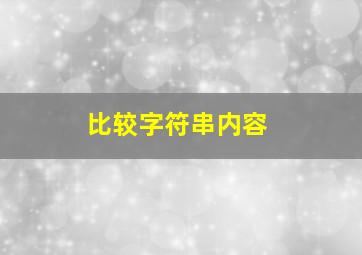 比较字符串内容